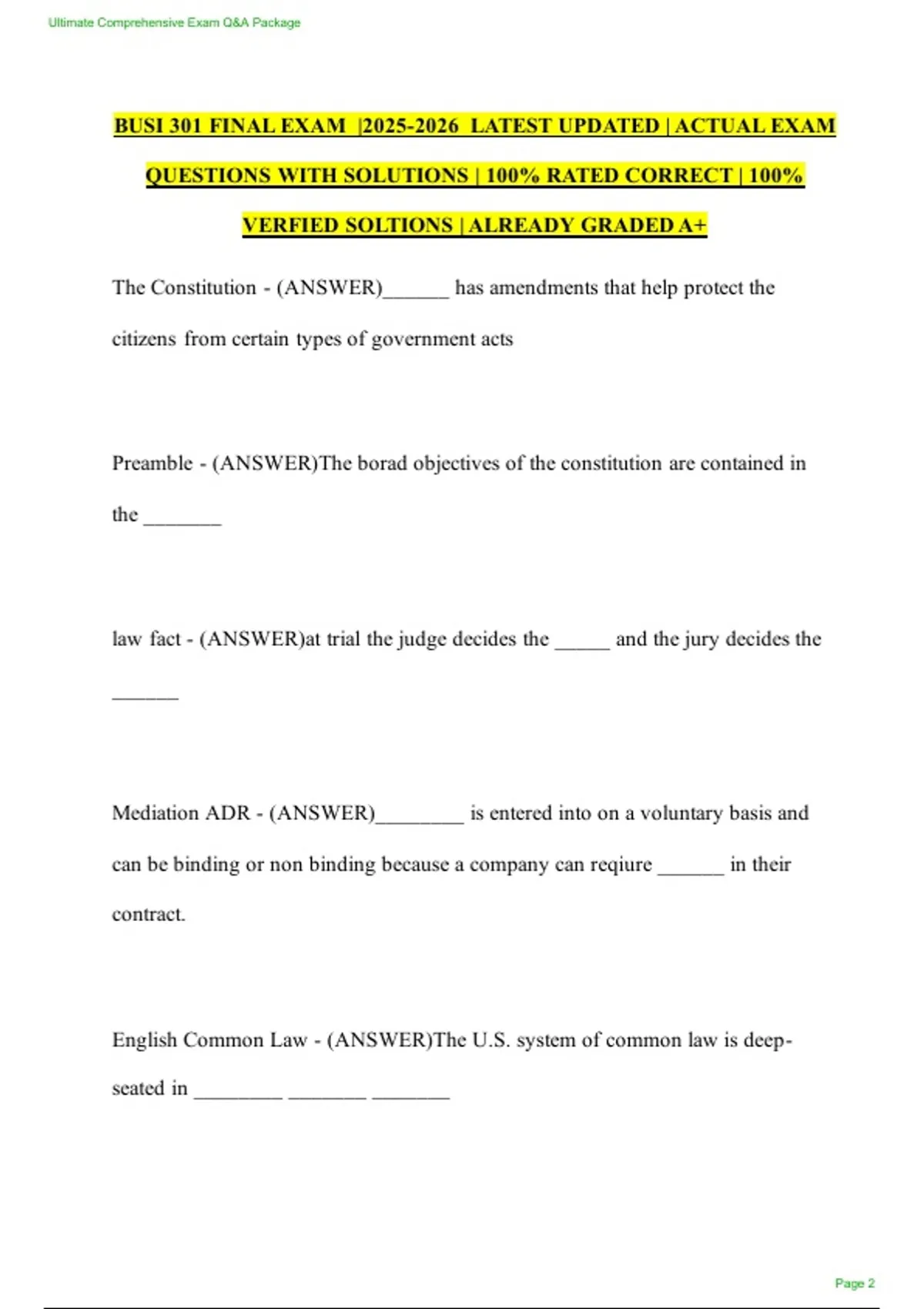 Ultimate Comprehensive Exam Q&A Package

BUSI 301 FINAL EXAM |2025-2026 LATEST UPDATED | ACTUAL EXAM QUESTIONS WITH SOLUTIONS | 100% RATED CORRECT | 100% VERFIED SOLTIONS | ALREADY GRADED A+

The Constitution - (ANSWER)______ has amendments that help protect the citizens from certain types of government acts

Preamble - (ANSWER)The borad objectives of the constitution are contained in the _______

law fact - (ANSWER)at trial the judge decides the _____ and the jury decides the ______

Mediation ADR - (ANSWER)________ is entered into on a voluntary basis and can be binding or non binding because a company can reqiure ______ in their contract.

English Common Law - (ANSWER)The U.S. system of common law is deep-seated in ________ _______ _______

Page 2